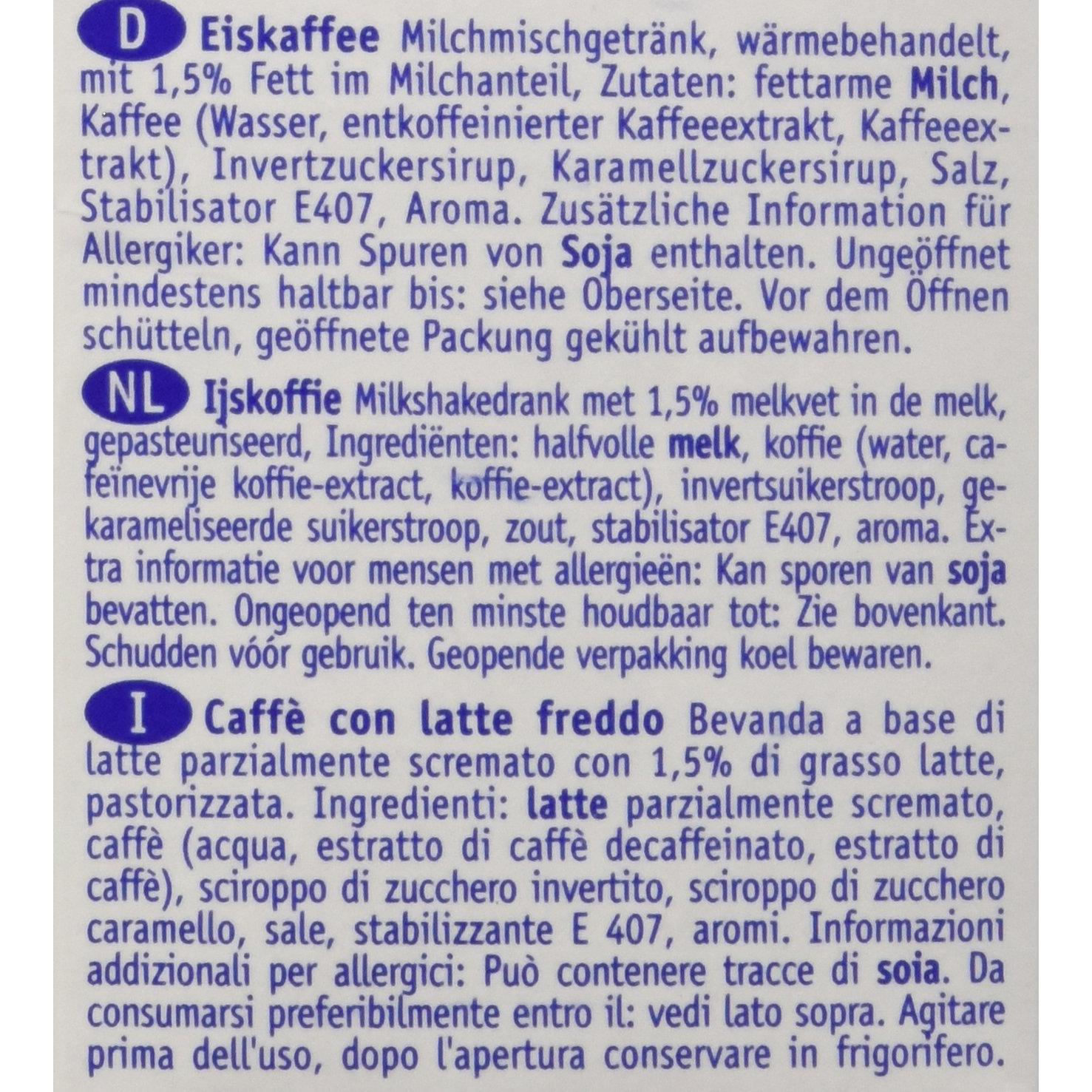 D Eiskaffee Milchmischgetränk, wärmebehandelt, mit 1,5% Fett im Milchanteil, Zutaten: fettarme Milch, Kaffee (Wasser, entkoffeinierter Kaffeeextrakt, Kaffeeextrakt), Invertzuckersirup, Karamellzuckersirup, Salz, Stabilisator E407, Aroma. Zusätzliche Information für Allergiker: Kann Spuren von Soja enthalten. Ungeöffnet mindestens haltbar bis: siehe Oberseite. Vor dem Öffnen schütteln, geöffnete Packung gekühlt aufbewahren.

NL Ijskoffie Milkshakedrank met 1,5% melkvet in de melk, gepasteuriseerd, Ingrediënten: halfvolle melk, koffie (water, cafeïnevrije koffie-extract, koffie-extract), invertsuikerstroop, gekarameliseerde suikerstroop, zout, stabilisator E407, aroma. Extra informatie voor mensen met allergieën: Kan sporen van soja bevatten. Ongeopend ten minste houdbaar tot: Zie bovenkant. Schudden vóór gebruik. Geopende verpakking koel bewaren.

I Caffè con latte freddo Bevanda a base di latte parzialmente scremato con 1,5% di grasso latte, pastorizzata. Ingredienti: latte parzialmente scremato, caffè (acqua, estratto di caffè decaffeinato, estratto di caffè), sciroppo di zucchero invertito, sciroppo di zucchero caramello, sale, stabilizzante E 407, aromi. Informazioni addizionali per allergici: Può contenere tracce di soia. Da consumarsi preferibilmente entro il: vedi lato sopra. Agitare prima dell'uso, dopo l'apertura conservare in frigorifero.